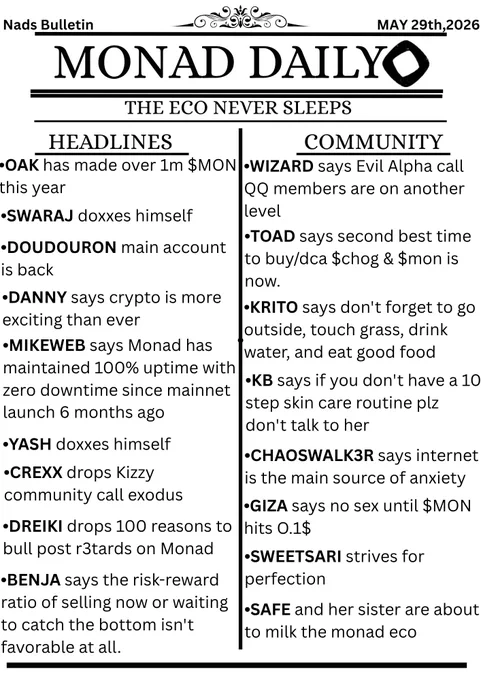 Nads Bulletin

MAY 29th,2026

MONAD DAILY

THE ECO NEVER SLEEPS

HEADLINES

•OAK has made over 1m $MON this year

•SWARAJ doxxes himself

•DOUDOURON main account is back

•DANNY says crypto is more exciting than ever

•MIKEWEB says Monad has maintained 100% uptime with zero downtime since mainnet launch 6 months ago

•YASH doxxes himself

•CREXX drops Kizzy community call exodus

•DREIKI drops 100 reasons to bull post r3tards on Monad

•BENJA says the risk-reward ratio of selling now or waiting to catch the bottom isn't favorable at all.

COMMUNITY

•WIZARD says Evil Alpha call QQ members are on another level

•TOAD says second best time to buy/dca $chog & $mon is now.

•KRITO says don't forget to go outside, touch grass, drink water, and eat good food

•KB says if you don't have a 10 step skin care routine plz don't talk to her

•CHAOSWALK3R says internet is the main source of anxiety

•GIZA says no sex until $MON hits 0.1$

•SWEETSARI strives for perfection

•SAFE and her sister are about to milk the monad eco